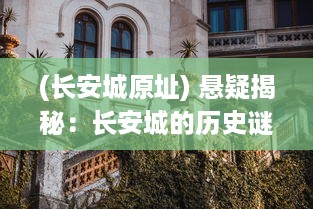 (长安城原址) 悬疑揭秘：长安城的历史谜